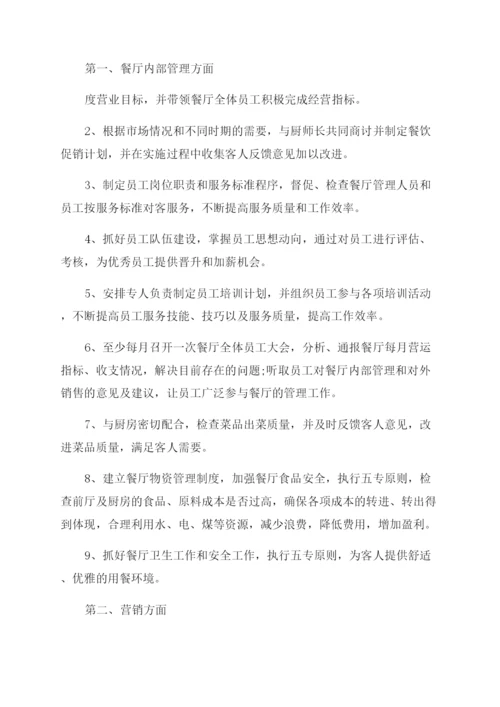 第一、餐厅内部管理方面

度营业目标，并带领餐厅全体员工积极完成经营指标。

2、根据市场情况和不同时期的需要，与厨师长共同商讨并制定餐饮促销计划，并在实施过程中收集客人反馈意见加以改进。

3、制定员工岗位职责和服务标准程序，督促、检查餐厅管理人员和员工按服务标准对客服务，不断提高服务质量和工作效率。

4、抓好员工队伍建设，掌握员工思想动向，通过对员工进行评估、考核，为优秀员工提供晋升和加薪机会。

5、安排专人负责制定员工培训计划，并组织员工参与各项培训活动，不断提高员工服务技能、技巧以及服务质量，提高工作效率。

6、至少每月召开一次餐厅全体员工大会，分析、通报餐厅每月营运指标、收支情况，解决目前存在的问题;听取员工对餐厅内部管理和对外销售的意见及建议，让员工广泛参与餐厅的管理工作。

7、与厨房密切配合，检查菜品出菜质量，并及时反馈客人意见，改进菜品质量，满足客人需要。

8、建立餐厅物资管理制度，加强餐厅食品安全，执行五专原则，检查前厅及厨房的食品、原料成本是否过高，确保各项成本的转进、转出得到体现，合理利用水、电、煤等资源，减少浪费，降低费用，增加盈利。

9、抓好餐厅卫生工作和安全工作，执行五专原则，为客人提供舒适、优雅的用餐环境。

第二、营销方面